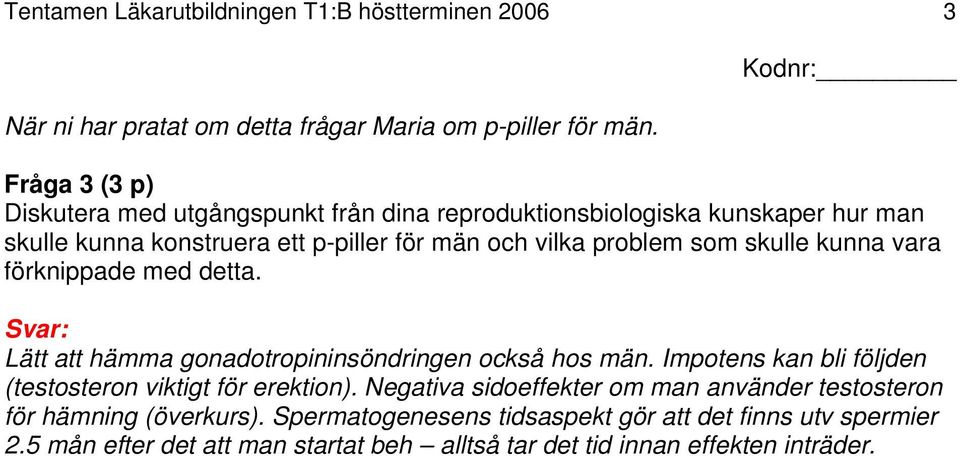 Tentamen Läkarutbildningen T1:B höstterminen 2006 3

Kodnr:__________

När ni har pratat om detta frågar Maria om p-piller för män.

Fråga 3 (3 p)
Diskutera med utgångspunkt från dina reproduktionsbiologiska kunskaper hur man skulle kunna konstruera ett p-piller för män och vilka problem som skulle kunna vara förknippade med detta.

Svar:
Lätt att hämma gonadotropininsöndringen också hos män. Impotens kan bli följden (testosteron viktigt för erektion). Negativa sidoeffekter om man använder testosteron för hämning (överkurs). Spermatogenesens tidsaspekt gör att det finns utv spermier 2.5 mån efter det att man startat beh – alltså tar det tid innan effekten inträder.